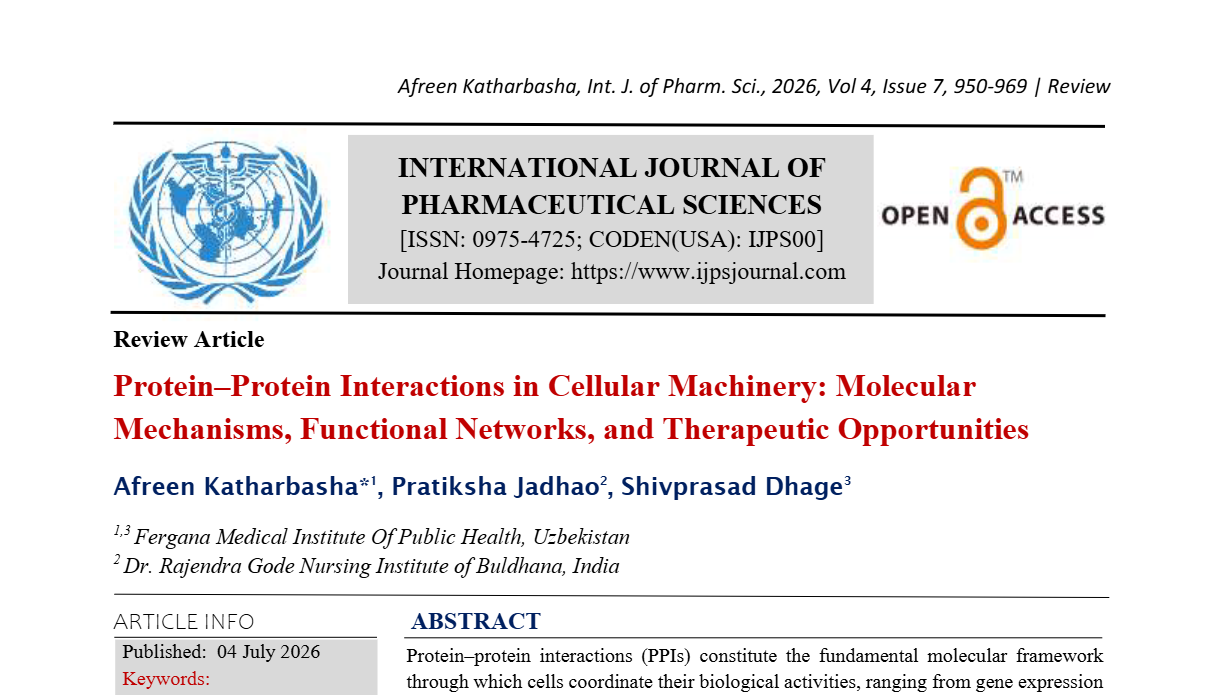 Afreen Katharbasha, Int. J. of Pharm. Sci., 2026, Vol 4, Issue 7, 950-969 | Review

INTERNATIONAL JOURNAL OF PHARMACEUTICAL SCIENCES
[ISSN: 0975-4725; CODEN(USA): IJPS00]
Journal Homepage: https://www.ijpsjournal.com

OPEN ACCESS™

Review Article

Protein–Protein Interactions in Cellular Machinery: Molecular Mechanisms, Functional Networks, and Therapeutic Opportunities

Afreen Katharbasha*$^1$, Pratiksha Jadhao$^2$, Shivprasad Dhage$^3$

$^{1,3}$ Fergana Medical Institute Of Public Health, Uzbekistan
$^2$ Dr. Rajendra Gode Nursing Institute of Buldhana, India

ARTICLE INFO

Published: 04 July 2026
Keywords:

ABSTRACT

Protein–protein interactions (PPIs) constitute the fundamental molecular framework through which cells coordinate their biological activities, ranging from gene expression